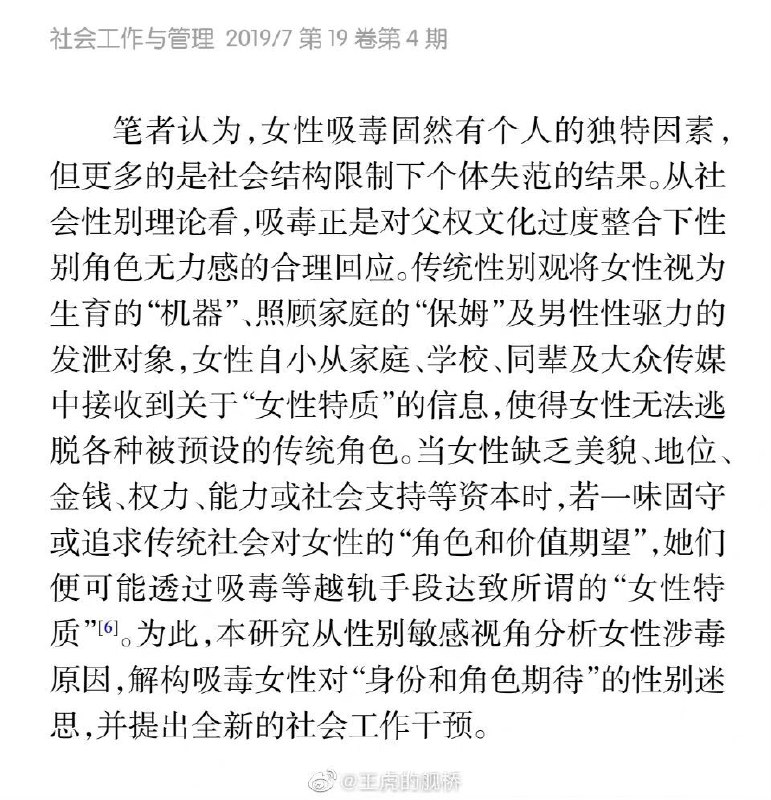 社会工作与管理 2019/7 第 19 卷第 4 期

笔者认为，女性吸毒固然有个人的独特因素，但更多的是社会结构限制下个体失范的结果。从社会性别理论看，吸毒正是对父权文化过度整合下性别角色无力感的合理回应。传统性别观将女性视为生育的“机器”、照顾家庭的“保姆”及男性性驱力的发泄对象，女性自小从家庭、学校、同辈及大众传媒中接收到关于“女性特质”的信息，使得女性无法逃脱各种被预设的传统角色。当女性缺乏美貌、地位、金钱、权力、能力或社会支持等资本时，若一味固守或追求传统社会对女性的“角色和价值期望”，她们便可能透过吸毒等越轨手段达致所谓的“女性特质”$^{[6]}$。为此，本研究从性别敏感视角分析女性涉毒原因，解构吸毒女性对“身份和角色期待”的性别迷思，并提出全新的社会工作干预。

@王虎的舰桥